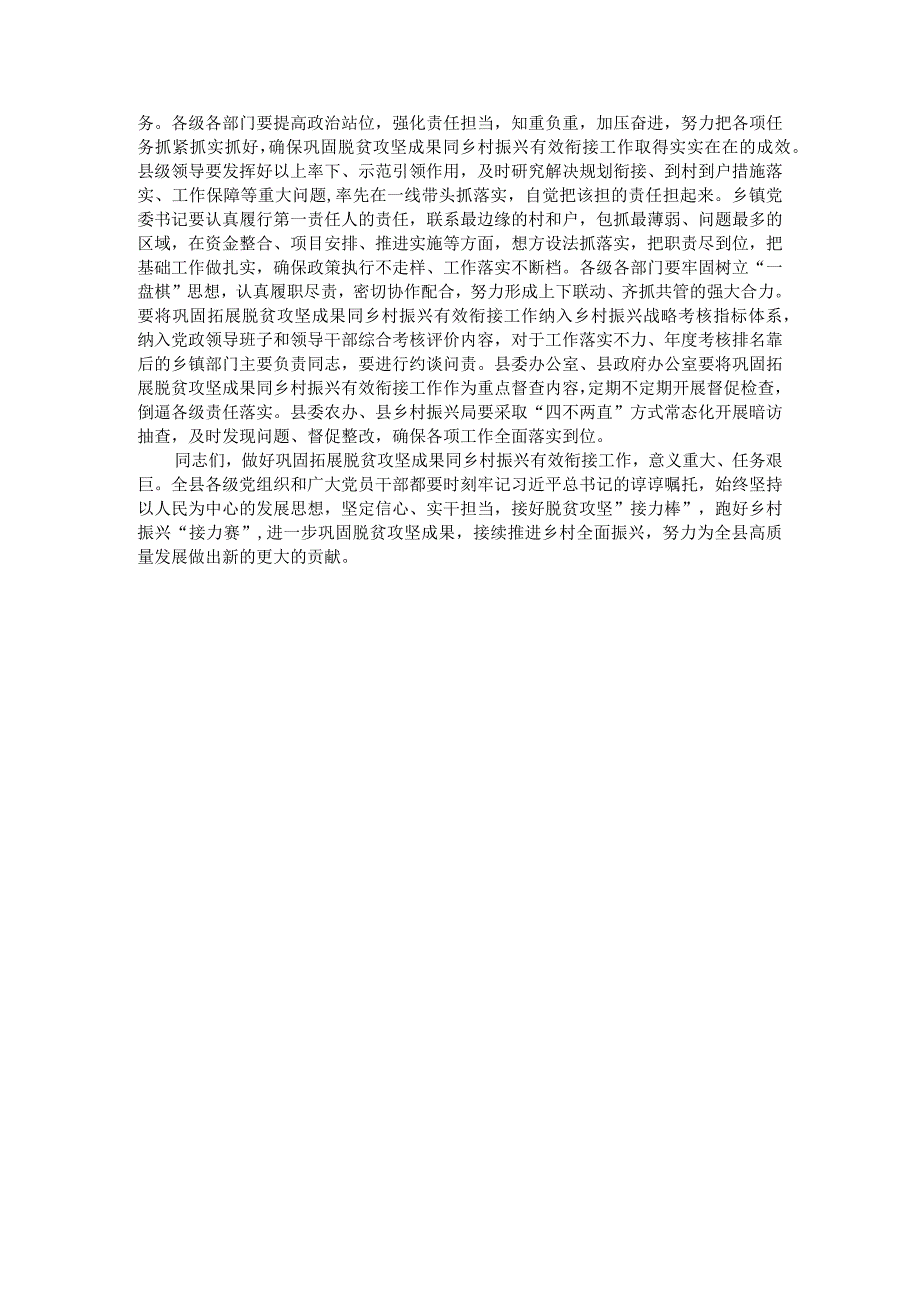 务。各级各部门要提高政治站位，强化责任担当，知重负重，加压奋进，努力把各项任务抓紧抓实抓好，确保巩固脱贫攻坚成果同乡村振兴有效衔接工作取得实实在在的成效。县级领导要发挥好以上率下、示范引领作用，及时研究解决规划衔接、到村到户措施落实、工作保障等重大问题,率先在一线带头抓落实，自觉把该担的责任担起来。乡镇党委书记要认真履行第一责任人的责任，联系最边缘的村和户，包抓最薄弱、问题最多的区域，在资金整合、项目安排、推进实施等方面，想方设法抓落实，把职责尽到位，把基础工作做扎实，确保政策执行不走样、工作落实不断档。各级各部门要牢固树立“一盘棋”思想，认真履职尽责，密切协作配合，努力形成上下联动、齐抓共管的强大合力。要将巩固拓展脱贫攻坚成果同乡村振兴有效衔接工作纳入乡村振兴战略考核指标体系，纳入党政领导班子和领导干部综合考核评价内容，对于工作落实不力、年度考核排名靠后的乡镇部门主要负责同志，要进行约谈问责。县委办公室、县政府办公室要将巩固拓展脱贫攻坚成果同乡村振兴有效衔接工作作为重点督查内容，定期不定期开展督促检查，倒逼各级责任落实。县委农办、县乡村振兴局要采取“四不两直”方式常态化开展暗访抽查，及时发现问题、督促整改，确保各项工作全面落实到位。

同志们，做好巩固拓展脱贫攻坚成果同乡村振兴有效衔接工作，意义重大、任务艰巨。全县各级党组织和广大党员干部都要时刻牢记习近平总书记的谆谆嘱托，始终坚持以人民为中心的发展思想，坚定信心、实干担当，接好脱贫攻坚”接力棒”，跑好乡村振兴“接力赛”，进一步巩固脱贫攻坚成果，接续推进乡村全面振兴，努力为全县高质量发展做出新的更大的贡献。